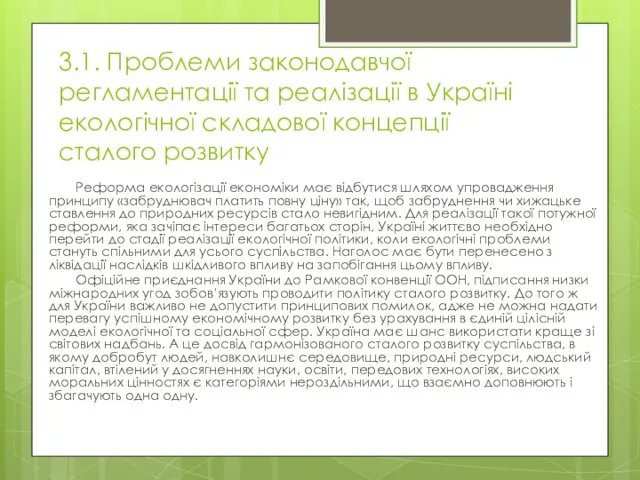 3.1. Проблеми законодавчої регламентації та реалізації в Україні екологічної складової концепції сталого розвитку

Реформа екологізації економіки має відбутися шляхом упровадження принципу «забруднювач платить повну ціну» так, щоб забруднення чи хижацьке ставлення до природних ресурсів стало невигідним. Для реалізації такої потужної реформи, яка зачіпає інтереси багатьох сторін, Україні життєво необхідно перейти до стадії реалізації екологічної політики, коли екологічні проблеми стануть спільними для усього суспільства. Наголос має бути перенесено з ліквідації наслідків шкідливого впливу на запобігання цьому впливу.

Офіційне приєднання України до Рамкової конвенції ООН, підписання низки міжнародних угод зобов'язують проводити політику сталого розвитку. До того ж для України важливо не допустити принципових помилок, адже не можна надати перевагу успішному економічному розвитку без урахування в єдиній цілісній моделі екологічної та соціальної сфер. Україна має шанс використати краще зі світових надбань. А це досвід гармонізованого сталого розвитку суспільства, в якому добробут людей, навколишнє середовище, природні ресурси, людський капітал, втілений у досягненнях науки, освіти, передових технологіях, високих моральних цінностях є категоріями нероздільними, що взаємно доповнюють і збагачують одна одну.